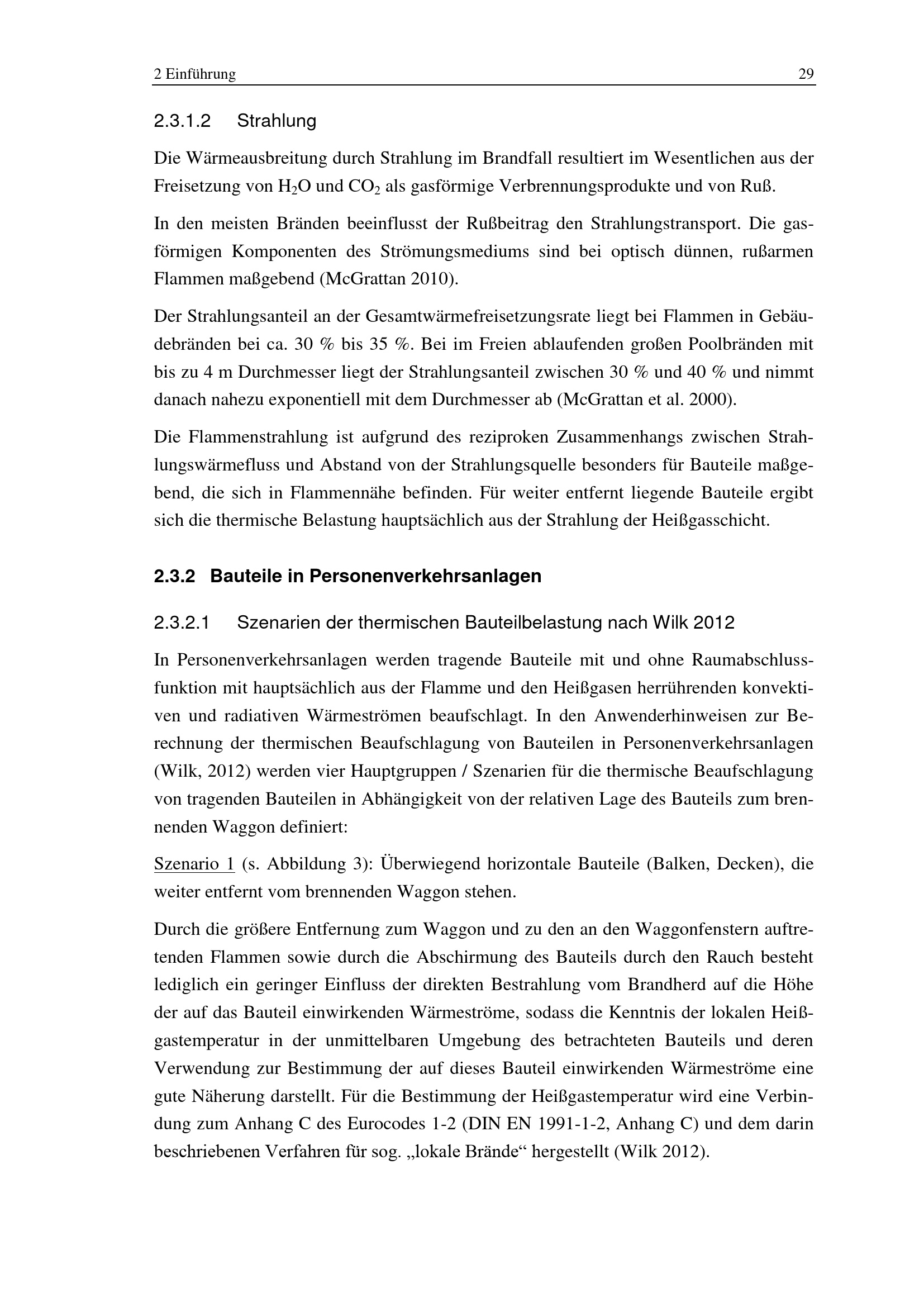 2 Einführung 29

2.3.1.2 Strahlung

Die Wärmeausbreitung durch Strahlung im Brandfall resultiert im Wesentlichen aus der Freisetzung von $H_2O$ und $CO_2$ als gasförmige Verbrennungsprodukte und von Ruß.

In den meisten Bränden beeinflusst der Rußbeitrag den Strahlungstransport. Die gasförmigen Komponenten des Strömungsmediums sind bei optisch dünnen, rußarmen Flammen maßgebend (McGrattan 2010).

Der Strahlungsanteil an der Gesamtwärmefreisetzungsrate liegt bei Flammen in Gebäudebränden bei ca. 30 % bis 35 %. Bei im Freien ablaufenden großen Poolbränden mit bis zu 4 m Durchmesser liegt der Strahlungsanteil zwischen 30 % und 40 % und nimmt danach nahezu exponentiell mit dem Durchmesser ab (McGrattan et al. 2000).

Die Flammenstrahlung ist aufgrund des reziproken Zusammenhangs zwischen Strahlungswärmefluss und Abstand von der Strahlungsquelle besonders für Bauteile maßgebend, die sich in Flammennähe befinden. Für weiter entfernt liegende Bauteile ergibt sich die thermische Belastung hauptsächlich aus der Strahlung der Heißgasschicht.

2.3.2 Bauteile in Personenverkehrsanlagen

2.3.2.1 Szenarien der thermischen Bauteilbelastung nach Wilk 2012

In Personenverkehrsanlagen werden tragende Bauteile mit und ohne Raumabschlussfunktion mit hauptsächlich aus der Flamme und den Heißgasen herrührenden konvektiven und radiativen Wärmeströmen beaufschlagt. In den Anwenderhinweisen zur Berechnung der thermischen Beaufschlagung von Bauteilen in Personenverkehrsanlagen (Wilk, 2012) werden vier Hauptgruppen / Szenarien für die thermische Beaufschlagung von tragenden Bauteilen in Abhängigkeit von der relativen Lage des Bauteils zum brennenden Waggon definiert:

Szenario 1 (s. Abbildung 3): Überwiegend horizontale Bauteile (Balken, Decken), die weiter entfernt vom brennenden Waggon stehen.

Durch die größere Entfernung zum Waggon und zu den an den Waggonfenstern auftretenden Flammen sowie durch die Abschirmung des Bauteils durch den Rauch besteht lediglich ein geringer Einfluss der direkten Bestrahlung vom Brandherd auf die Höhe der auf das Bauteil einwirkenden Wärmeströme, sodass die Kenntnis der lokalen Heißgastemperatur in der unmittelbaren Umgebung des betrachteten Bauteils und deren Verwendung zur Bestimmung der auf dieses Bauteil einwirkenden Wärmeströme eine gute Näherung darstellt. Für die Bestimmung der Heißgastemperatur wird eine Verbindung zum Anhang C des Eurocodes 1-2 (DIN EN 1991-1-2, Anhang C) und dem darin beschriebenen Verfahren für sog. „lokale Brände“ hergestellt (Wilk 2012).